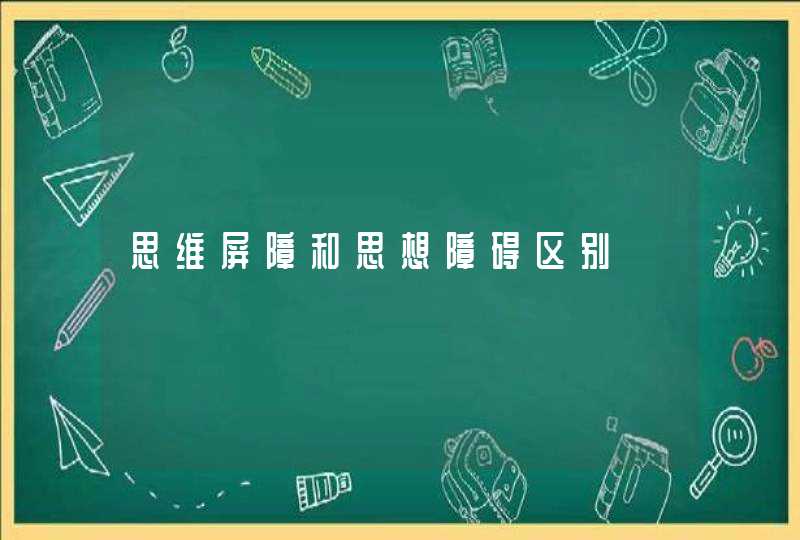 思维屏障和思想障碍区别